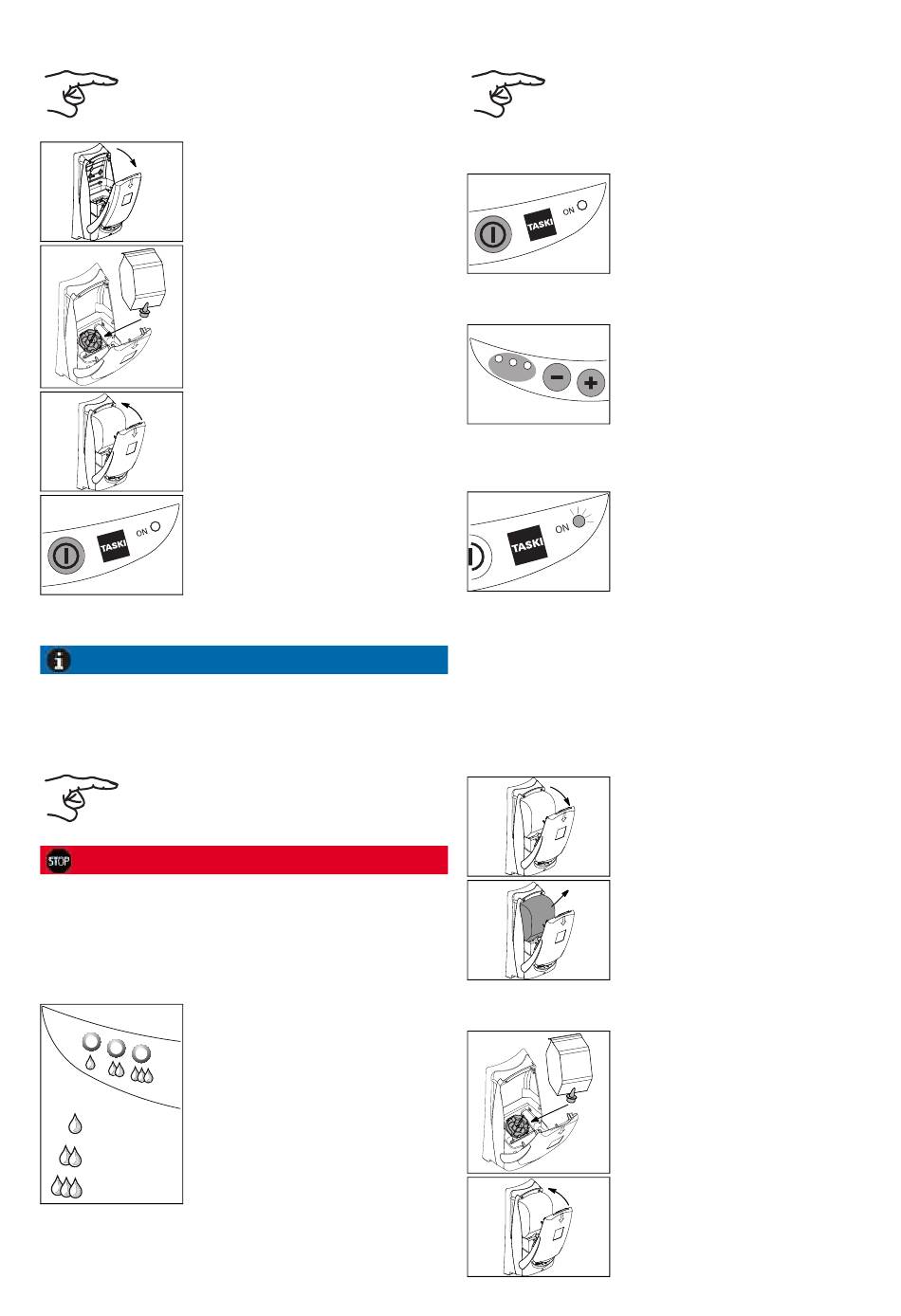 TASKI

ON

TASKI

ON

TASKI

ON

STOP